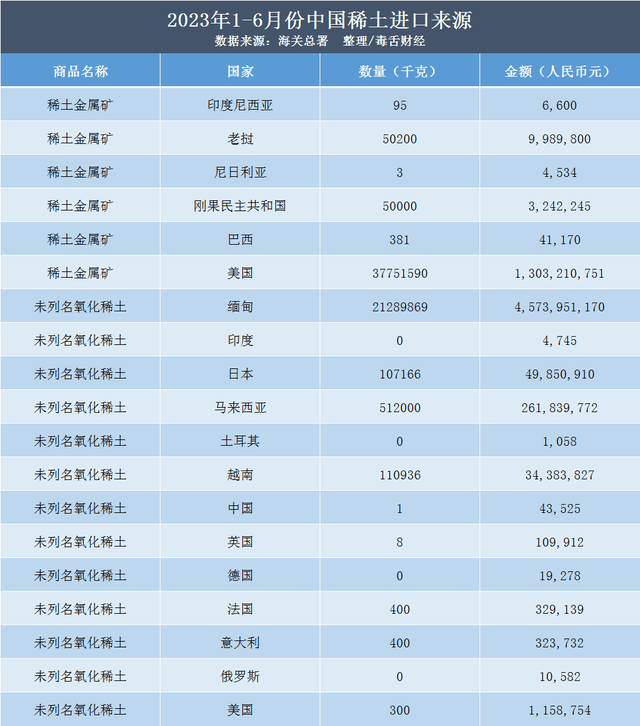 2023年1-6月份中国稀土进口来源
数据来源：海关总署 整理/毒舌财经

| 商品名称 | 国家 | 数量（千克） | 金额（人民币元） |
|---|---|---|---|
| 稀土金属矿 | 印度尼西亚 | 95 | 6,600 |
| 稀土金属矿 | 老挝 | 50200 | 9,989,800 |
| 稀土金属矿 | 尼日利亚 | 3 | 4,534 |
| 稀土金属矿 | 刚果民主共和国 | 50000 | 3,242,245 |
| 稀土金属矿 | 巴西 | 381 | 41,170 |
| 稀土金属矿 | 美国 | 37751590 | 1,303,210,751 |
| 未列名氧化稀土 | 缅甸 | 21289869 | 4,573,951,170 |
| 未列名氧化稀土 | 印度 | 0 | 4,745 |
| 未列名氧化稀土 | 日本 | 107166 | 49,850,910 |
| 未列名氧化稀土 | 马来西亚 | 512000 | 261,839,772 |
| 未列名氧化稀土 | 土耳其 | 0 | 1,058 |
| 未列名氧化稀土 | 越南 | 110936 | 34,383,827 |
| 未列名氧化稀土 | 中国 | 1 | 43,525 |
| 未列名氧化稀土 | 英国 | 8 | 109,912 |
| 未列名氧化稀土 | 德国 | 0 | 19,278 |
| 未列名氧化稀土 | 法国 | 400 | 329,139 |
| 未列名氧化稀土 | 意大利 | 400 | 323,732 |
| 未列名氧化稀土 | 俄罗斯 | 0 | 10,582 |
| 未列名氧化稀土 | 美国 | 300 | 1,158,754 |